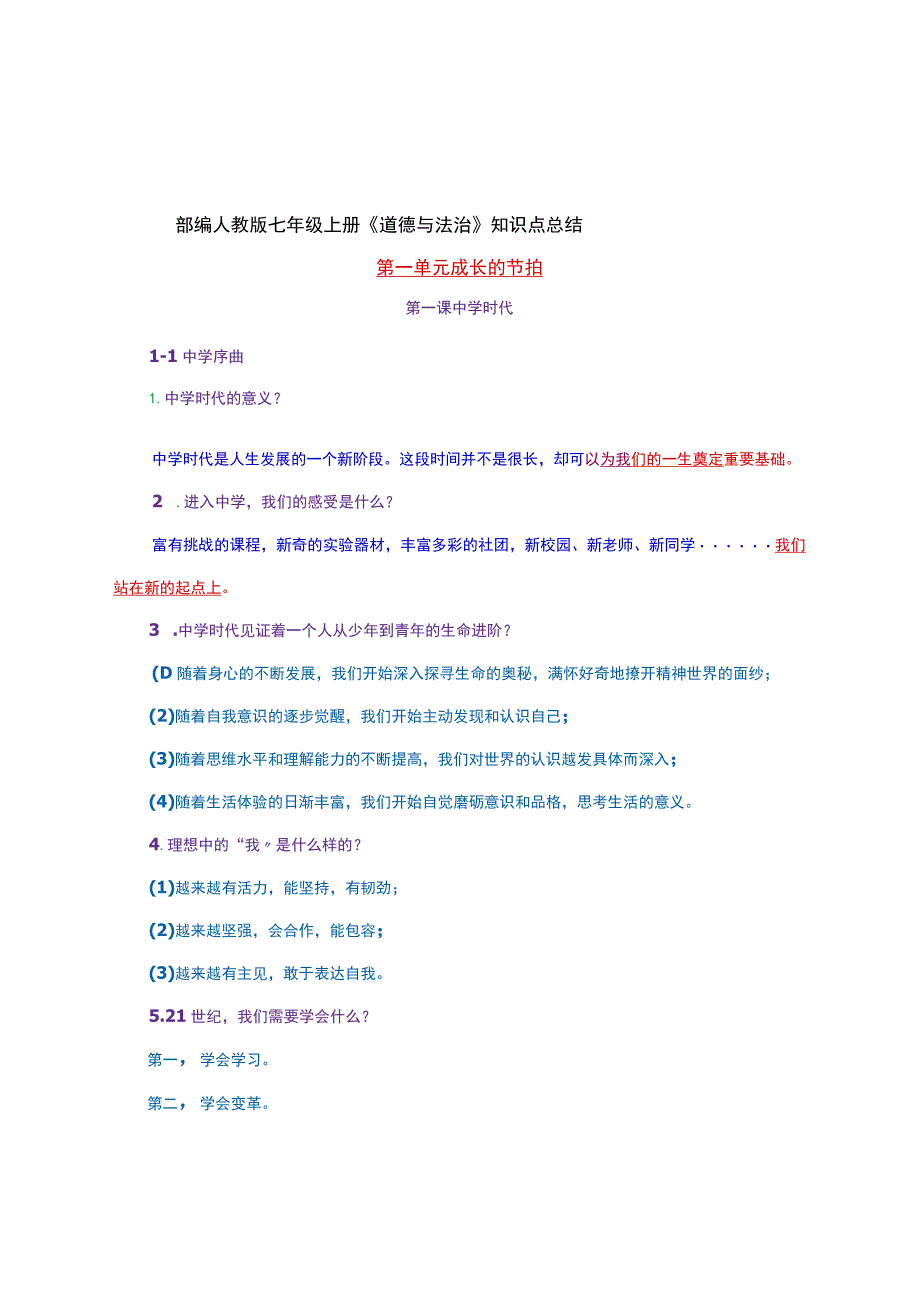 部编人教版七年级上册《道德与法治》知识点总结

第一单元成长的节拍

第一课中学时代

1-1 中学序曲

1. 中学时代的意义？

中学时代是人生发展的一个新阶段。这段时间并不是很长，却可以为我们的一生奠定重要基础。

2 . 进入中学，我们的感受是什么？

富有挑战的课程，新奇的实验器材，丰富多彩的社团，新校园、新老师、新同学······我们站在新的起点上。

3 .中学时代见证着一个人从少年到青年的生命进阶？

(D 随着身心的不断发展，我们开始深入探寻生命的奥秘，满怀好奇地撩开精神世界的面纱；

(2)随着自我意识的逐步觉醒，我们开始主动发现和认识自己；

(3)随着思维水平和理解能力的不断提高，我们对世界的认识越发具体而深入；

(4)随着生活体验的日渐丰富，我们开始自觉磨砺意识和品格，思考生活的意义。

4. 理想中的“我”是什么样的？

(1)越来越有活力，能坚持，有韧劲；

(2)越来越坚强，会合作，能包容；

(3)越来越有主见，敢于表达自我。

5.21 世纪，我们需要学会什么？

第一， 学会学习。

第二， 学会变革。